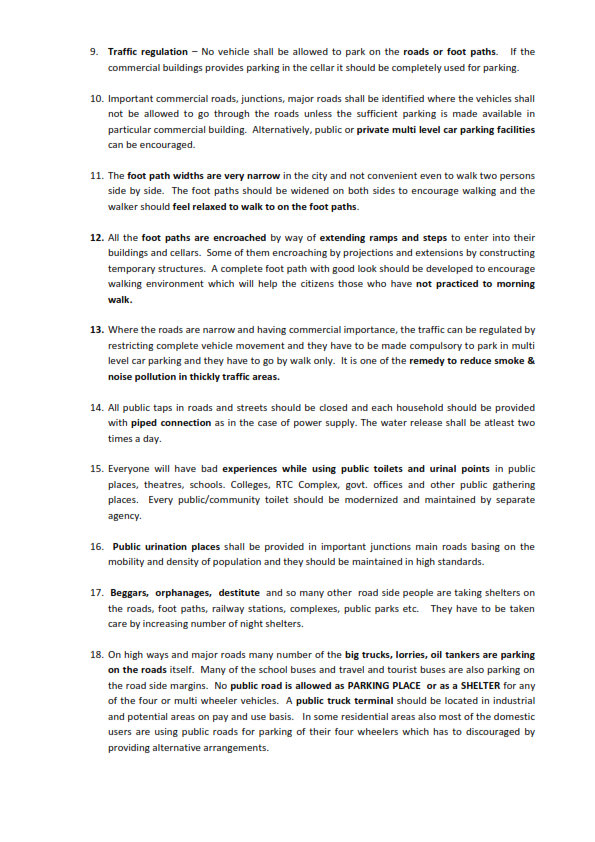 9. Traffic regulation – No vehicle shall be allowed to park on the roads or foot paths. If the commercial buildings provides parking in the cellar it should be completely used for parking.

10. Important commercial roads, junctions, major roads shall be identified where the vehicles shall not be allowed to go through the roads unless the sufficient parking is made available in particular commercial building. Alternatively, public or private multi level car parking facilities can be encouraged.

11. The foot path widths are very narrow in the city and not convenient even to walk two persons side by side. The foot paths should be widened on both sides to encourage walking and the walker should feel relaxed to walk to on the foot paths.

12. All the foot paths are encroached by way of extending ramps and steps to enter into their buildings and cellars. Some of them encroaching by projections and extensions by constructing temporary structures. A complete foot path with good look should be developed to encourage walking environment which will help the citizens those who have not practiced to morning walk.

13. Where the roads are narrow and having commercial importance, the traffic can be regulated by restricting complete vehicle movement and they have to be made compulsory to park in multi level car parking and they have to go by walk only. It is one of the remedy to reduce smoke & noise pollution in thickly traffic areas.

14. All public taps in roads and streets should be closed and each household should be provided with piped connection as in the case of power supply. The water release shall be atleast two times a day.

15. Everyone will have bad experiences while using public toilets and urinal points in public places, theatres, schools. Colleges, RTC Complex, govt. offices and other public gathering places. Every public/community toilet should be modernized and maintained by separate agency.

16. Public urination places shall be provided in important junctions main roads basing on the mobility and density of population and they should be maintained in high standards.

17. Beggars, orphanages, destitute and so many other road side people are taking shelters on the roads, foot paths, railway stations, complexes, public parks etc. They have to be taken care by increasing number of night shelters.

18. On high ways and major roads many number of the big trucks, lorries, oil tankers are parking on the roads itself. Many of the school buses and travel and tourist buses are also parking on the road side margins. No public road is allowed as PARKING PLACE or as a SHELTER for any of the four or multi wheeler vehicles. A public truck terminal should be located in industrial and potential areas on pay and use basis. In some residential areas also most of the domestic users are using public roads for parking of their four wheelers which has to discouraged by providing alternative arrangements.